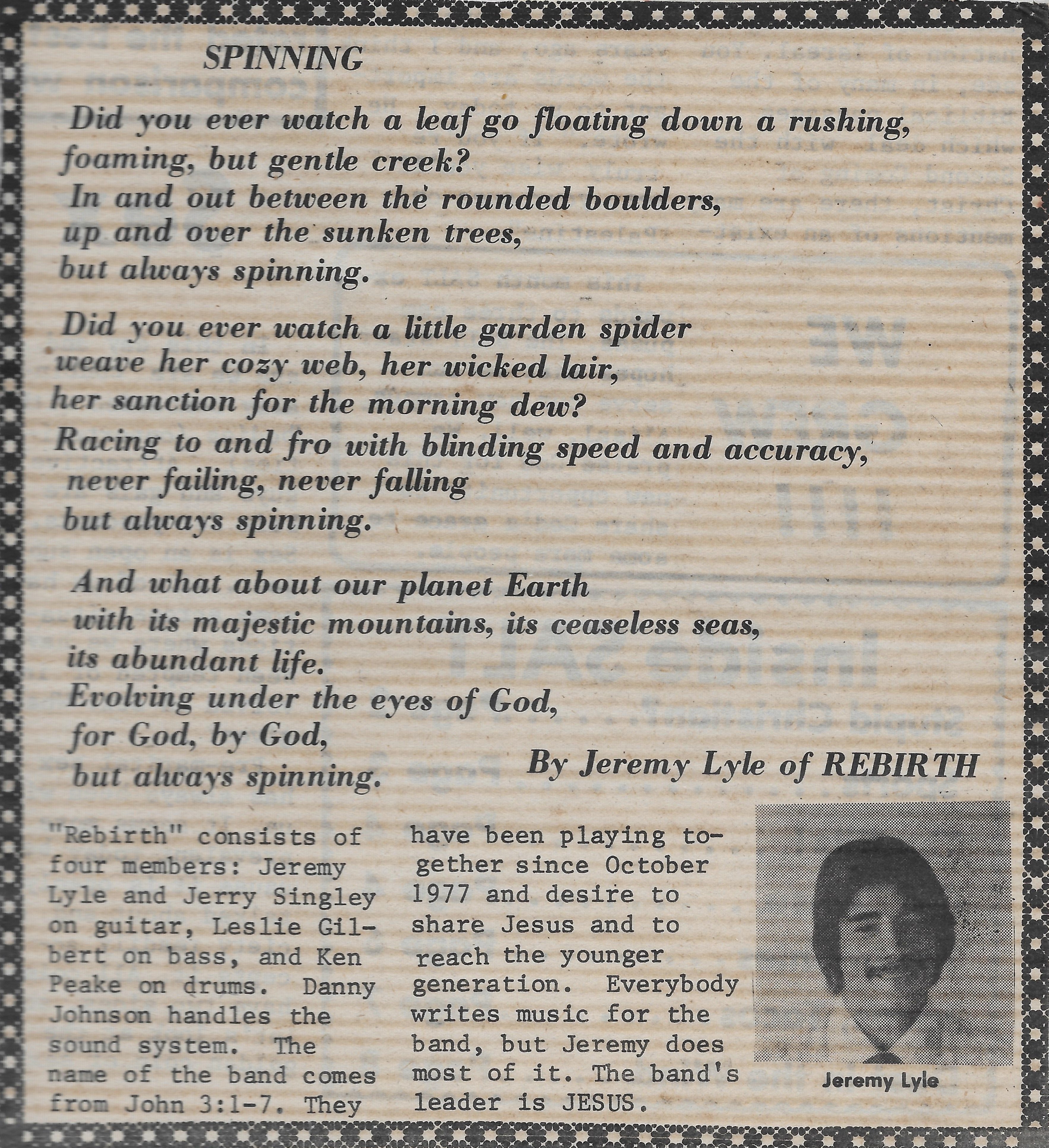 SPINNING

Did you ever watch a leaf go floating down a rushing, foaming, but gentle creek?
In and out between the rounded boulders,
up and over the sunken trees,
but always spinning.

Did you ever watch a little garden spider
weave her cozy web, her wicked lair,
her sanction for the morning dew?
Racing to and fro with blinding speed and accuracy,
never failing, never falling
but always spinning.

And what about our planet Earth
with its majestic mountains, its ceaseless seas,
its abundant life.
Evolving under the eyes of God,
for God, by God,
but always spinning.

By Jeremy Lyle of REBIRTH

"Rebirth" consists of four members: Jeremy Lyle and Jerry Singley on guitar, Leslie Gilbert on bass, and Ken Peake on drums. Danny Johnson handles the sound system. The name of the band comes from John 3:1-7. They have been playing together since October 1977 and desire to share Jesus and to reach the younger generation. Everybody writes music for the band, but Jeremy does most of it. The band's leader is JESUS.

Jeremy Lyle